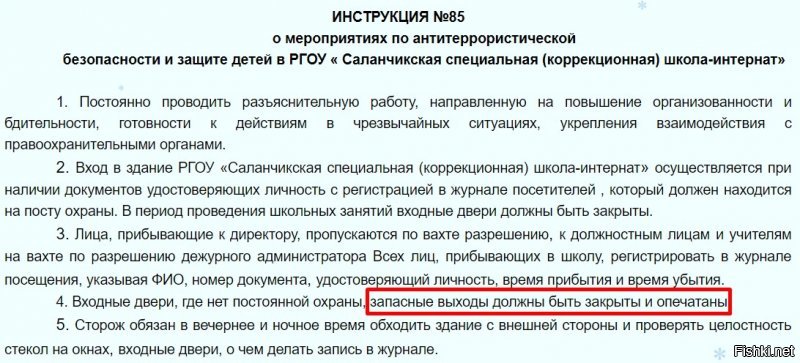 ИНСТРУКЦИЯ №85
о мероприятиях по антитеррористической
безопасности и защите детей в РГОУ « Саланчикская специальная (коррекционная) школа-интернат»

1. Постоянно проводить разъяснительную работу, направленную на повышение организованности и бдительности, готовности к действиям в чрезвычайных ситуациях, укрепления взаимодействия с правоохранительными органами.

2. Вход в здание РГОУ «Саланчикская специальная (коррекционная) школа-интернат» осуществляется при наличии документов удостоверяющих личность с регистрацией в журнале посетителей , который должен находится на посту охраны. В период проведения школьных занятий входные двери должны быть закрыты.

3. Лица, прибывающие к директору, пропускаются по вахте разрешению, к должностным лицам и учителям на вахте по разрешению дежурного администратора Всех лиц, прибывающих в школу, регистрировать в журнале посещения, указывая ФИО, номер документа, удостоверяющий личность, время прибытия и время убытия.

4. Входные двери, где нет постоянной охраны, запасные выходы должны быть закрыты и опечатаны

5. Сторож обязан в вечернее и ночное время обходить здание с внешней стороны и проверять целостность стекол на окнах, входные двери, о чем делать запись в журнале.

Fishki.net